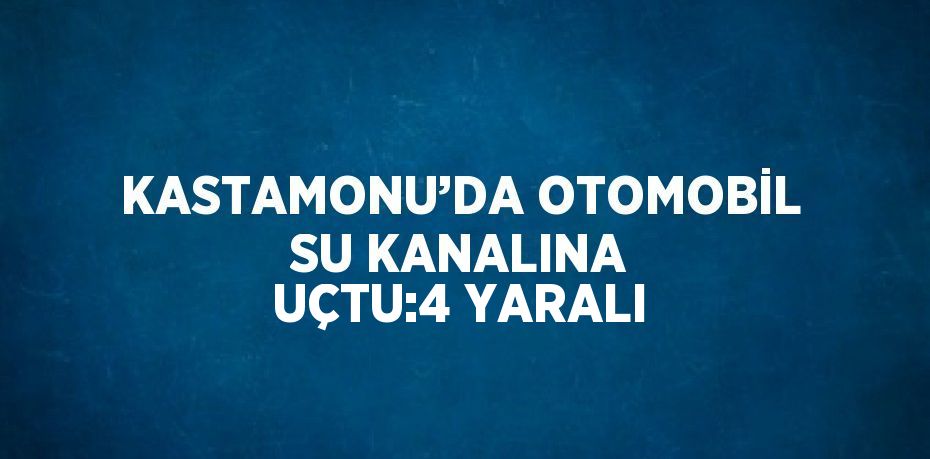 KASTAMONU’DA OTOMOBİL SU KANALINA UÇTU:4 YARALI